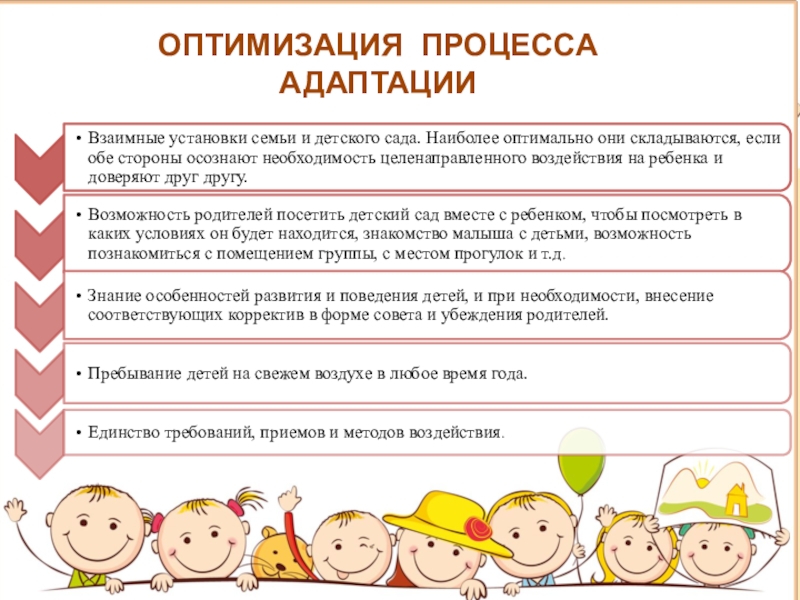 ОПТИМИЗАЦИЯ ПРОЦЕССА АДАПТАЦИИ

• Взаимные установки семьи и детского сада. Наиболее оптимально они складываются, если обе стороны осознают необходимость целенаправленного воздействия на ребенка и доверяют друг другу.

• Возможность родителей посетить детский сад вместе с ребенком, чтобы посмотреть в каких условиях он будет находится, знакомство малыша с детьми, возможность познакомиться с помещением группы, с местом прогулок и т.д.

• Знание особенностей развития и поведения детей, и при необходимости, внесение соответствующих корректив в форме совета и убеждения родителей.

• Пребывание детей на свежем воздухе в любое время года.

• Единство требований, приемов и методов воздействия.